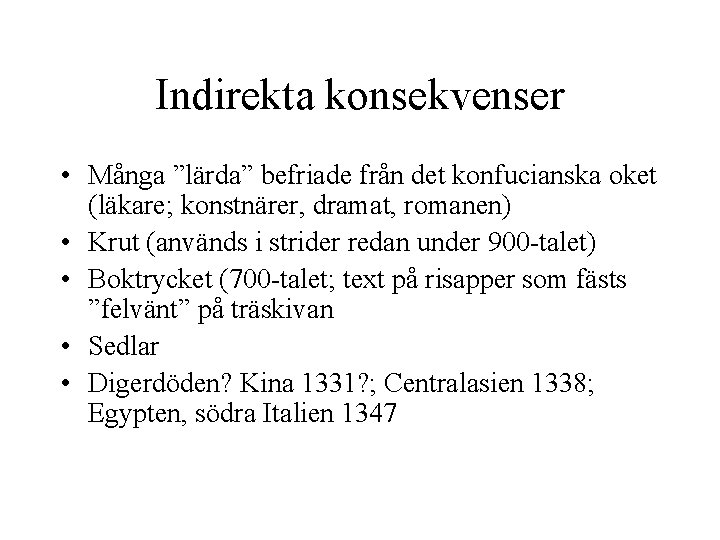 Indirekta konsekvenser

• Många ”lärda” befriade från det konfucianska oket (läkare; konstnärer, dramat, romanen)
• Krut (används i strider redan under 900-talet)
• Boktrycket (700-talet; text på risapper som fästs ”felvänt” på träskivan
• Sedlar
• Digerdöden? Kina 1331?; Centralasien 1338; Egypten, södra Italien 1347